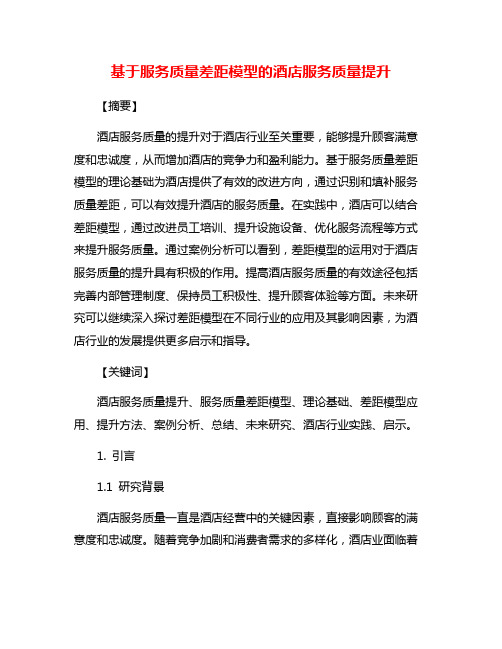 基于服务质量差距模型的酒店服务质量提升

【摘要】

酒店服务质量的提升对于酒店行业至关重要，能够提升顾客满意度和忠诚度，从而增加酒店的竞争力和盈利能力。基于服务质量差距模型的理论基础为酒店提供了有效的改进方向，通过识别和填补服务质量差距，可以有效提升酒店的服务质量。在实践中，酒店可以结合差距模型，通过改进员工培训、提升设施设备、优化服务流程等方式来提升服务质量。通过案例分析可以看到，差距模型的运用对于酒店服务质量的提升具有积极的作用。提高酒店服务质量的有效途径包括完善内部管理制度、保持员工积极性、提升顾客体验等方面。未来研究可以继续深入探讨差距模型在不同行业的应用及其影响因素，为酒店行业的发展提供更多启示和指导。

【关键词】

酒店服务质量提升、服务质量差距模型、理论基础、差距模型应用、提升方法、案例分析、总结、未来研究、酒店行业实践、启示。

1. 引言

1.1 研究背景

酒店服务质量一直是酒店经营中的关键因素，直接影响顾客的满意度和忠诚度。随着竞争加剧和消费者需求的多样化，酒店业面临着